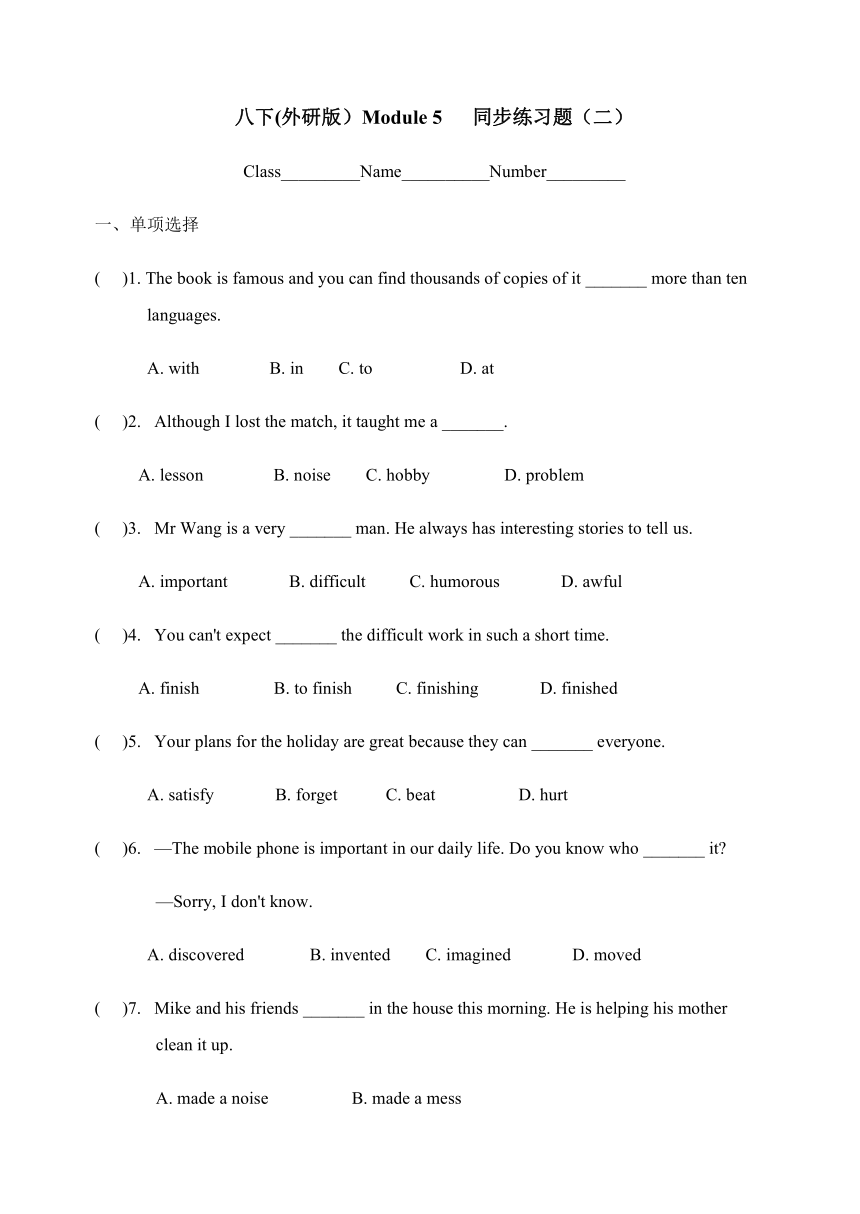 八下(外研版）Module 5 同步练习题（二）

Class_________Name__________Number_________

一、单项选择

( )1. The book is famous and you can find thousands of copies of it _______ more than ten languages.

A. with B. in C. to D. at

( )2. Although I lost the match, it taught me a _______.

A. lesson B. noise C. hobby D. problem

( )3. Mr Wang is a very _______ man. He always has interesting stories to tell us.

A. important B. difficult C. humorous D. awful

( )4. You can't expect _______ the difficult work in such a short time.

A. finish B. to finish C. finishing D. finished

( )5. Your plans for the holiday are great because they can _______ everyone.

A. satisfy B. forget C. beat D. hurt

( )6. —The mobile phone is important in our daily life. Do you know who _______ it?

—Sorry, I don't know.

A. discovered B. invented C. imagined D. moved

( )7. Mike and his friends _______ in the house this morning. He is helping his mother clean it up.

A. made a noise B. made a mess